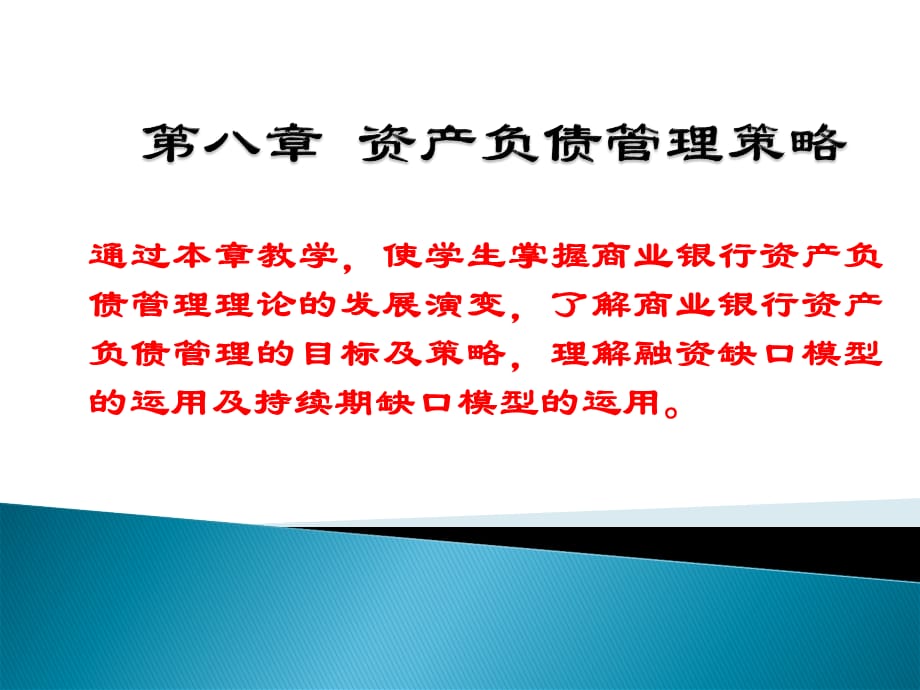 第八章 资产负债管理策略

通过本章教学，使学生掌握商业银行资产负债管理理论的发展演变，了解商业银行资产负债管理的目标及策略，理解融资缺口模型的运用及持续期缺口模型的运用。